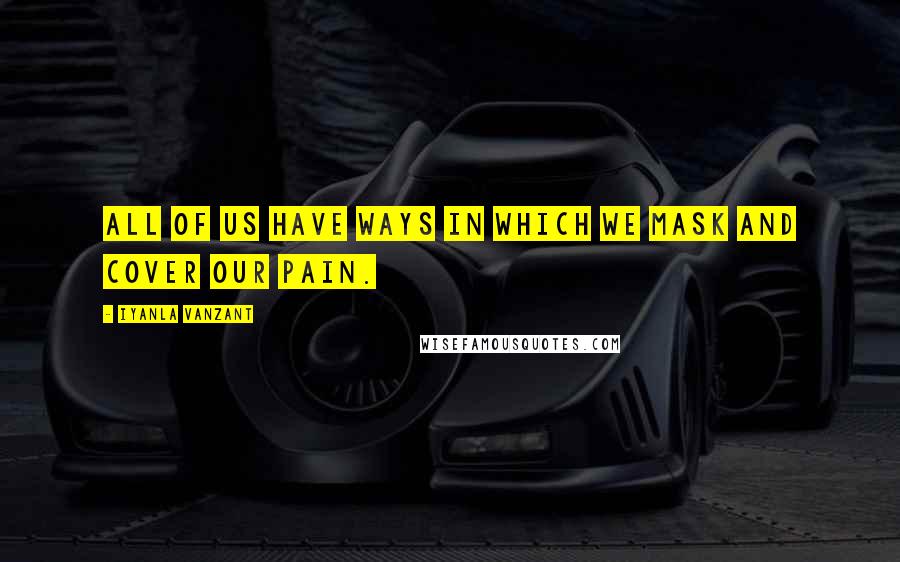 ALL OF US HAVE WAYS IN WHICH WE MASK AND COVER OUR PAIN.

- IYANLA VANZANT

WISEFAMOUSQUOTES.COM